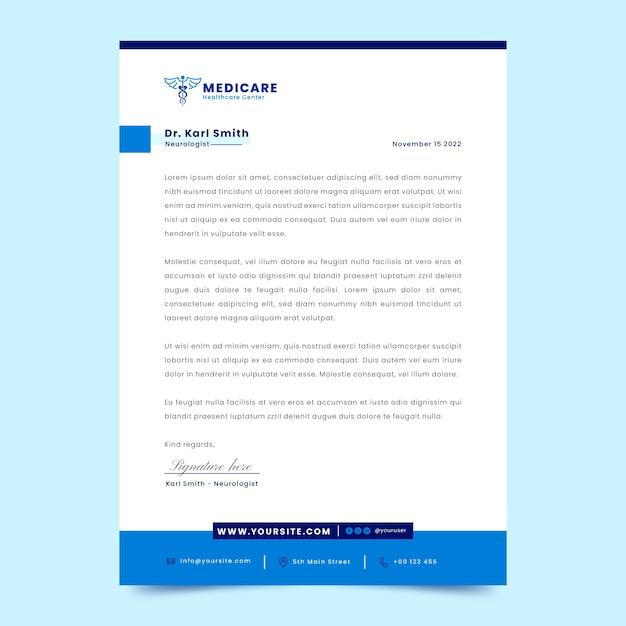 MEDICARE
Healthcare Center

Dr. Karl Smith
Neurologist

November 15 2022

Lorem ipsum dolor sit amet, consectetuer adipiscing elit, sed diam nonummy nibh euismod tincidunt ut laoreet dolore magna aliquam erat volutpat. Ut wisi enim ad minim veniam, quis nostrud exerci tation ullamcorper suscipit lobortis nisl ut aliquip ex ea commodo consequat. Duis autem vel eum iriure dolor in hendrerit in vulputate velit esse.

Molestie consequat, vel illum dolore eu feugiat nulla facilisis at vero eros et accumsan et iusto odio dignissim qui blandit praesent luptatum zzril delenit augue duis dolore te feugait nulla facilisi. Lorem ipsum dolor sit amet, consectetuer adipiscing elit, sed diam nonummy nibh euismod tincidunt ut laoreet dolore magna aliquam erat volutpat.

Ut wisi enim ad minim veniam, quis nostrud exerci tation ullamcorper suscipit lobortis nisl ut aliquip ex ea commodo consequat. Duis autem vel eum iriure dolor in hendrerit in vulputate velit esse. Molestie consequat, vel illum dolore.

Eu feugiat nulla facilisis at vero eros et accumsan et iusto odio dignissim qui blandit praesent luptatum zzril delenit augue duis dolore te feugait nulla.

Kind regards,

Signature here

Karl Smith - Neurologist

WWW.YOURSITE.COM | @youruser

info@yoursite.com | 5th Main Street | +00 123 456